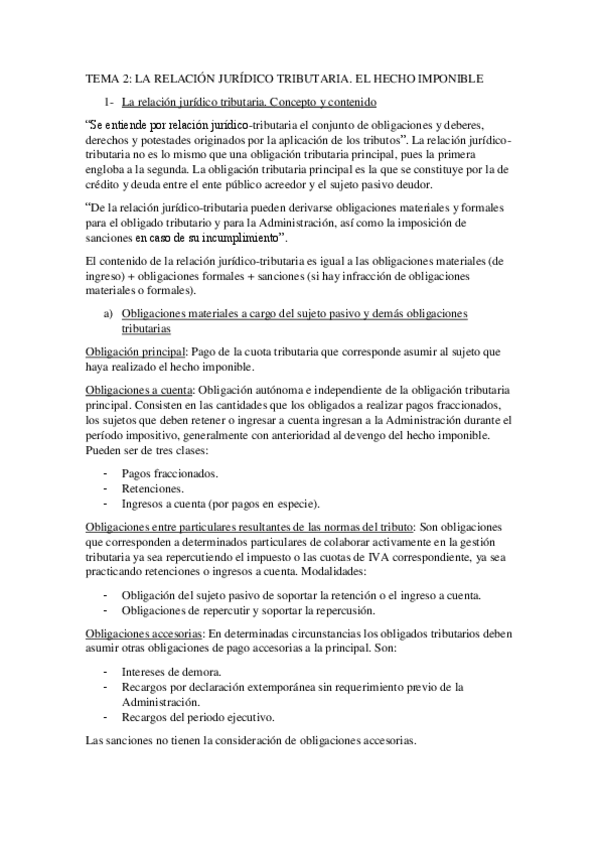 TEMA 2: LA RELACIÓN JURÍDICO TRIBUTARIA. EL HECHO IMPONIBLE

1- La relación jurídico tributaria. Concepto y contenido

"Se entiende por relación jurídico-tributaria el conjunto de obligaciones y deberes, derechos y potestades originados por la aplicación de los tributos". La relación jurídico-tributaria no es lo mismo que una obligación tributaria principal, pues la primera engloba a la segunda. La obligación tributaria principal es la que se constituye por la de crédito y deuda entre el ente público acreedor y el sujeto pasivo deudor.

"De la relación jurídico-tributaria pueden derivarse obligaciones materiales y formales para el obligado tributario y para la Administración, así como la imposición de sanciones en caso de su incumplimiento".

El contenido de la relación jurídico-tributaria es igual a las obligaciones materiales (de ingreso) + obligaciones formales + sanciones (si hay infracción de obligaciones materiales o formales).

a) Obligaciones materiales a cargo del sujeto pasivo y demás obligaciones tributarias

Obligación principal: Pago de la cuota tributaria que corresponde asumir al sujeto que haya realizado el hecho imponible.

Obligaciones a cuenta: Obligación autónoma e independiente de la obligación tributaria principal. Consisten en las cantidades que los obligados a realizar pagos fraccionados, los sujetos que deben retener o ingresar a cuenta ingresan a la Administración durante el período impositivo, generalmente con anterioridad al devengo del hecho imponible. Pueden ser de tres clases:

- Pagos fraccionados.
- Retenciones.
- Ingresos a cuenta (por pagos en especie).

Obligaciones entre particulares resultantes de las normas del tributo: Son obligaciones que corresponden a determinados particulares de colaborar activamente en la gestión tributaria ya sea repercutiendo el impuesto o las cuotas de IVA correspondiente, ya sea practicando retenciones o ingresos a cuenta. Modalidades:

- Obligación del sujeto pasivo de soportar la retención o el ingreso a cuenta.
- Obligaciones de repercutir y soportar la repercusión.

Obligaciones accesorias: En determinadas circunstancias los obligados tributarios deben asumir otras obligaciones de pago accesorias a la principal. Son:

- Intereses de demora.
- Recargos por declaración extemporánea sin requerimiento previo de la Administración.
- Recargos del periodo ejecutivo.

Las sanciones no tienen la consideración de obligaciones accesorias.